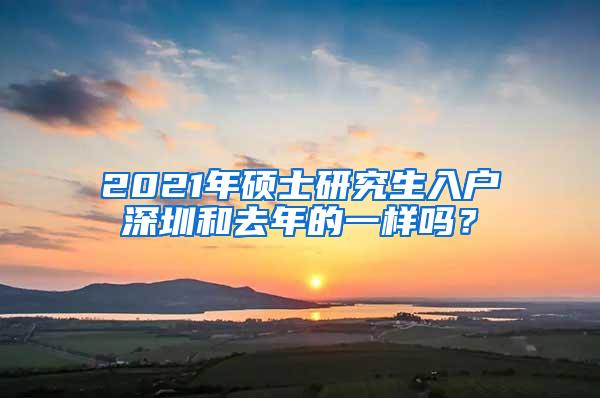 2021年硕士研究生入户深圳和去年的一样吗？